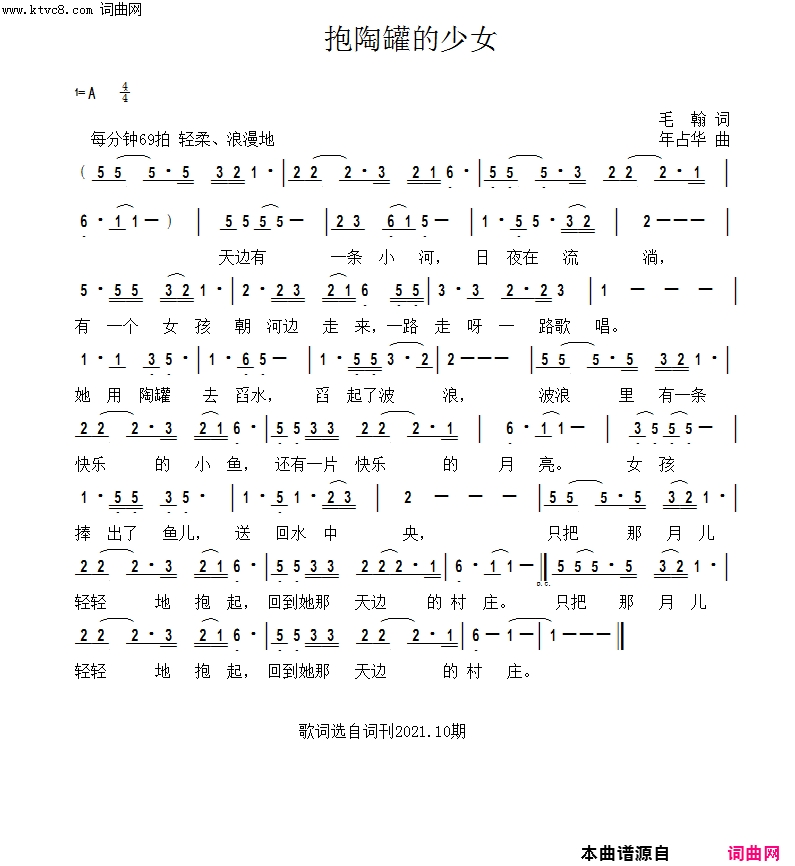 www.ktvc8.com 词曲网

抱陶罐的少女

1=A $\frac{4}{4}$

毛 翰 词
年占华 曲

每分钟69拍 轻柔、浪漫地

( 5 5 5 · 5 3 2 1 · | 2 2 2 · 3 2 1 6 · | 5 5 5 · 3 2 2 2 · 1 |

6 · 1 1 — ) | 5 5 5 5 — | 2 3 6 1 5 — | 1 · 5 5 · 3 2 | 2 — — — |

天边有 一条 小 河, 日 夜在 流 淌,

5 · 5 5 3 2 1 · | 2 · 2 3 2 1 6 5 5 | 3 · 3 2 · 2 3 | 1 — — — |

有 一个 女 孩 朝 河边 走 来,一路 走 呀 一 路歌 唱。

1 · 1 3 5 · | 1 · 6 5 — | 1 · 5 5 3 · 2 | 2 — — — | 5 5 5 · 5 3 2 1 · |

她 用 陶罐 去 舀水, 舀 起了波 浪, 波浪 里 有一条

2 2 2 · 3 2 1 6 · | 5 5 3 3 2 2 2 · 1 | 6 · 1 1 — | 3 5 5 5 — |

快乐 的 小 鱼, 还有一片 快乐 的 月 亮。 女 孩

1 · 5 5 3 5 · | 1 · 5 1 · 2 3 | 2 — — — | 5 5 5 · 5 3 2 1 · |

捧 出了 鱼儿, 送 回水 中 央, 只把 那 月 儿

2 2 2 · 3 2 1 6 · | 5 5 3 3 2 2 2 · 1 | 6 · 1 1 — ‖ 5 5 5 · 5 3 2 1 · |

D.S.

轻轻 地 抱 起, 回到她那 天边 的 村 庄。 只把 那 月 儿

2 2 2 · 3 2 1 6 · | 5 5 3 3 2 2 2 · 1 | 6 — 1 — | 1 — — — ‖

轻轻 地 抱 起, 回到她那 天边 的 村 庄。

歌词选自词刊2021.10期

本曲谱源自 词曲网